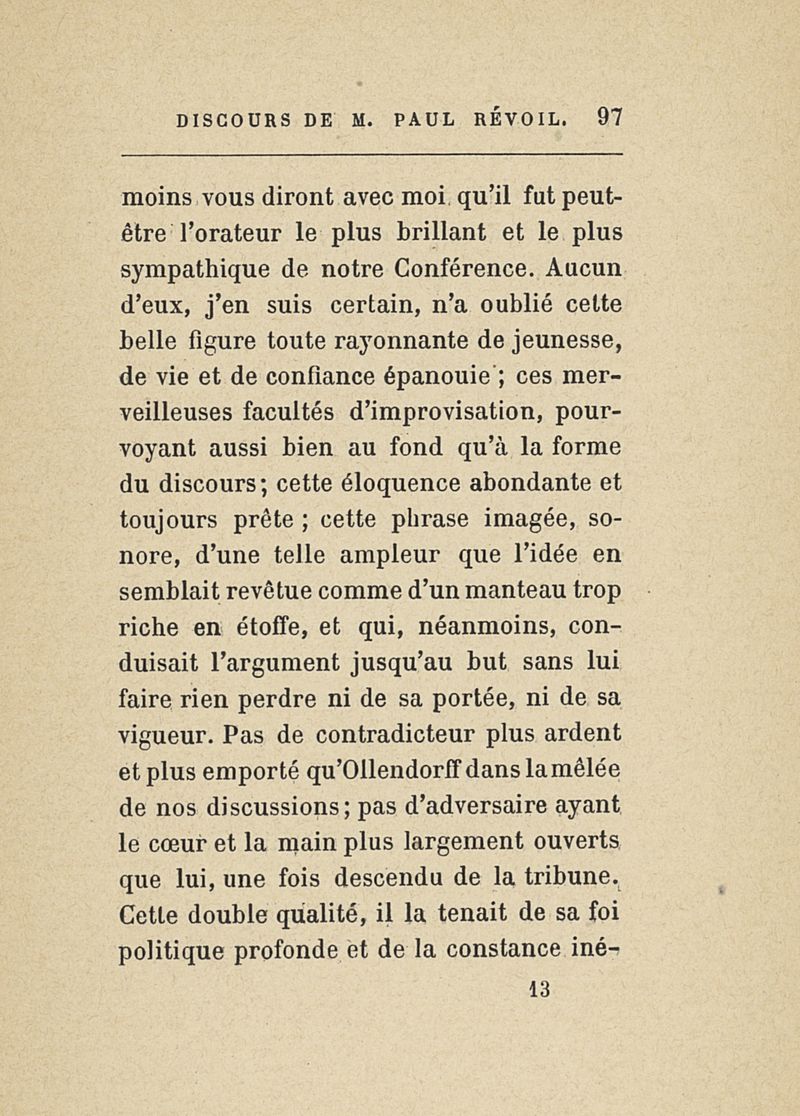 DISCOURS DE M. PAUL RÉVOIL. 97

moins vous diront avec moi qu'il fut peut-être l'orateur le plus brillant et le plus sympathique de notre Conférence. Aucun d'eux, j'en suis certain, n'a oublié cette belle figure toute rayonnante de jeunesse, de vie et de confiance épanouie ; ces merveilleuses facultés d'improvisation, pourvoyant aussi bien au fond qu'à la forme du discours; cette éloquence abondante et toujours prête ; cette phrase imagée, sonore, d'une telle ampleur que l'idée en semblait revêtue comme d'un manteau trop riche en étoffe, et qui, néanmoins, conduisait l'argument jusqu'au but sans lui faire rien perdre ni de sa portée, ni de sa vigueur. Pas de contradicteur plus ardent et plus emporté qu'Ollendorff dans la mêlée de nos discussions; pas d'adversaire ayant le cœur et la main plus largement ouverts que lui, une fois descendu de la tribune. Cette double qualité, il la tenait de sa foi politique profonde et de la constance iné-

13